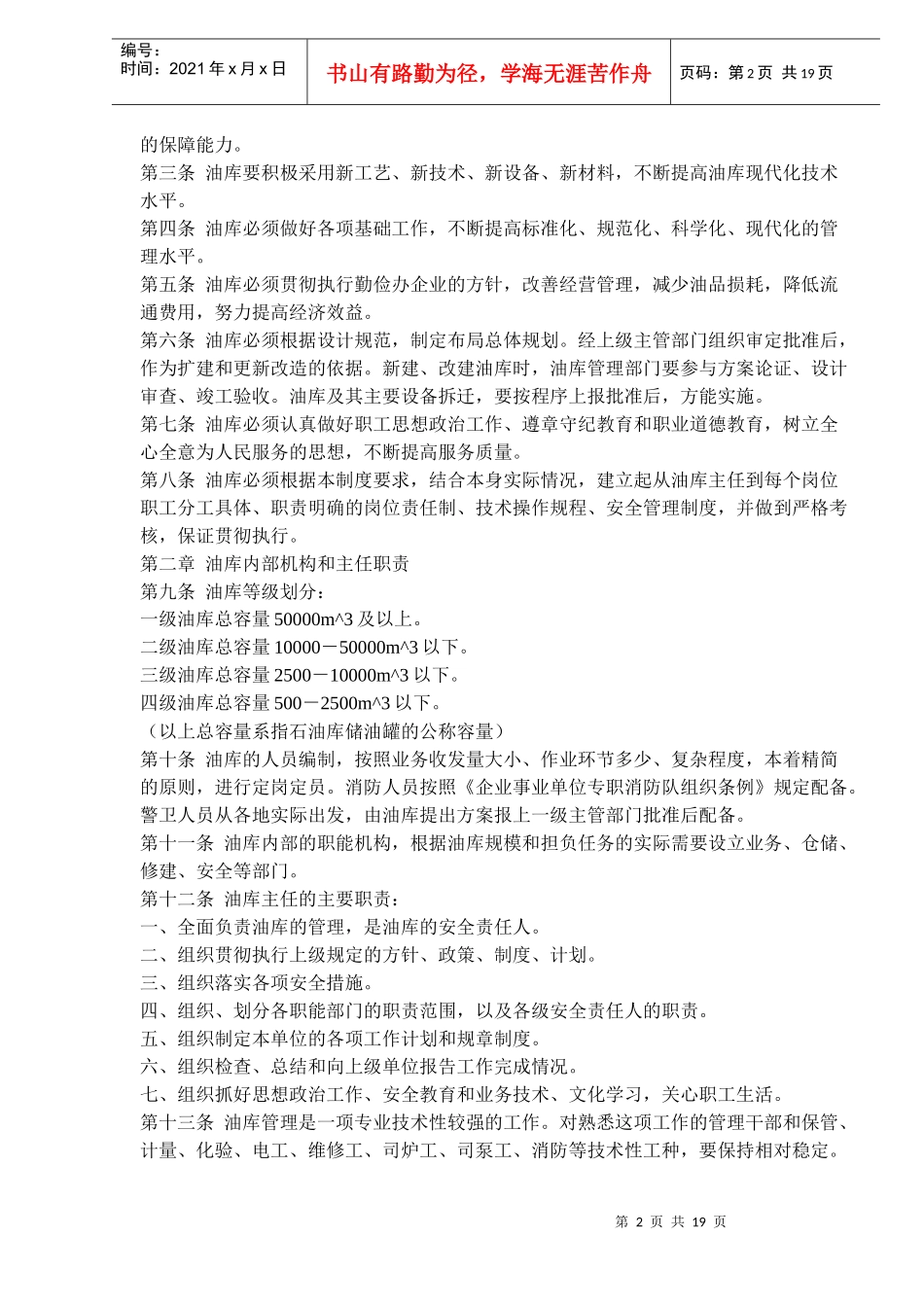 编号：
时间：2021 年 x 月 x 日

书山有路勤为径，学海无涯苦作舟

页码：第 2 页 共 19 页

的保障能力。
第三条 油库要积极采用新工艺、新技术、新设备、新材料，不断提高油库现代化技术水平。
第四条 油库必须做好各项基础工作，不断提高标准化、规范化、科学化、现代化的管理水平。
第五条 油库必须贯彻执行勤俭办企业的方针，改善经营管理，减少油品损耗，降低流通费用，努力提高经济效益。
第六条 油库必须根据设计规范，制定布局总体规划。经上级主管部门组织审定批准后，作为扩建和更新改造的依据。新建、改建油库时，油库管理部门要参与方案论证、设计审查、竣工验收。油库及其主要设备拆迁，要按程序上报批准后，方能实施。
第七条 油库必须认真做好职工思想政治工作、遵章守纪教育和职业道德教育，树立全心全意为人民服务的思想，不断提高服务质量。
第八条 油库必须根据本制度要求，结合本身实际情况，建立起从油库主任到每个岗位职工分工具体、职责明确的岗位责任制、技术操作规程、安全管理制度，并做到严格考核，保证贯彻执行。
第二章 油库内部机构和主任职责
第九条 油库等级划分：
一级油库总容量 50000m^3 及以上。
二级油库总容量 10000－50000m^3 以下。
三级油库总容量 2500－10000m^3 以下。
四级油库总容量 500－2500m^3 以下。
（以上总容量系指石油库储油罐的公称容量）
第十条 油库的人员编制，按照业务收发量大小、作业环节多少、复杂程度，本着精简的原则，进行定岗定员。消防人员按照《企业事业单位专职消防队组织条例》规定配备。警卫人员从各地实际出发，由油库提出方案报上一级主管部门批准后配备。
第十一条 油库内部的职能机构，根据油库规模和担负任务的实际需要设立业务、仓储、修建、安全等部门。
第十二条 油库主任的主要职责：
一、全面负责油库的管理，是油库的安全责任人。
二、组织贯彻执行上级规定的方针、政策、制度、计划。
三、组织落实各项安全措施。
四、组织、划分各职能部门的职责范围，以及各级安全责任人的职责。
五、组织制定本单位的各项工作计划和规章制度。
六、组织检查、总结和向上级单位报告工作完成情况。
七、组织抓好思想政治工作、安全教育和业务技术、文化学习，关心职工生活。
第十三条 油库管理是一项专业技术性较强的工作。对熟悉这项工作的管理干部和保管、计量、化验、电工、维修工、司炉工、司泵工、消防等技术性工种，要保持相对稳定。

第 2 页 共 19 页